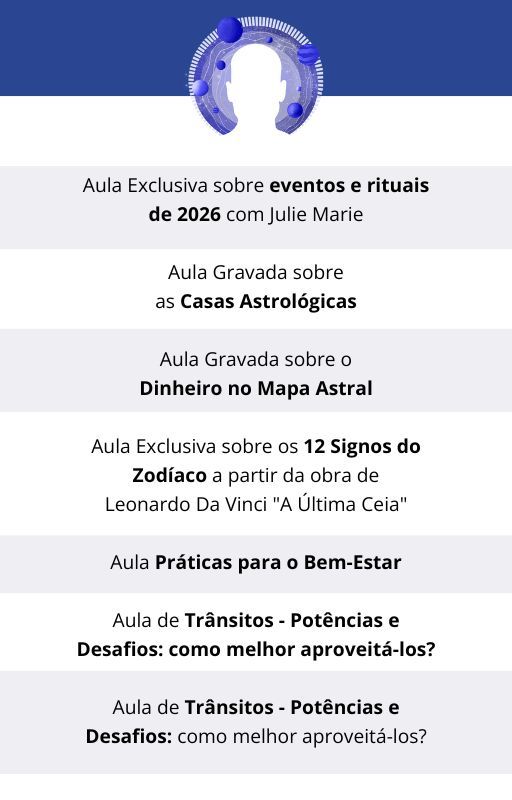 Aula Exclusiva sobre eventos e rituais de 2026 com Julie Marie

Aula Gravada sobre as Casas Astrológicas

Aula Gravada sobre o Dinheiro no Mapa Astral

Aula Exclusiva sobre os 12 Signos do Zodíaco a partir da obra de Leonardo Da Vinci "A Última Ceia"

Aula Práticas para o Bem-Estar

Aula de Trânsitos - Potências e Desafios: como melhor aproveitá-los?

Aula de Trânsitos - Potências e Desafios: como melhor aproveitá-los?